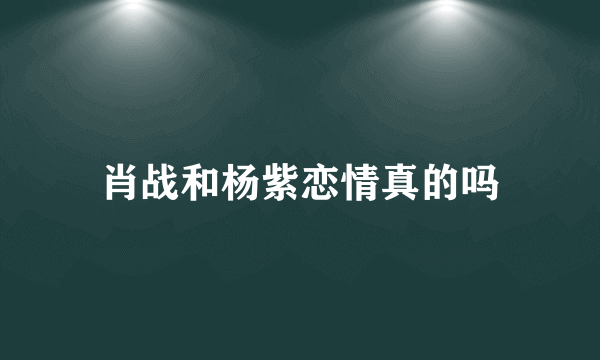 肖战和杨紫恋情真的吗